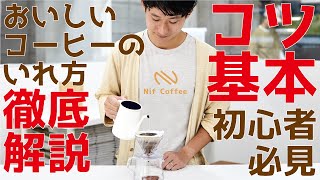 おいしい
コーヒーの
いれ方
徹底
解説

Nif Coffee

コツ
基本
初心者
必見